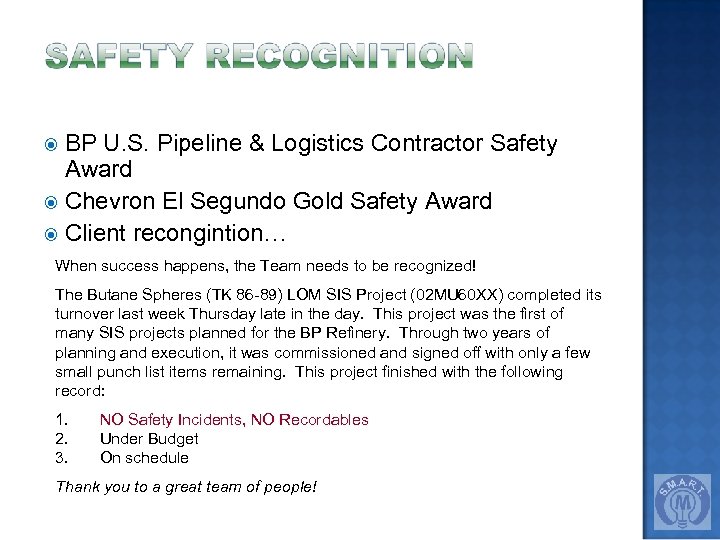 SAFETY RECOGNITION

BP U.S. Pipeline & Logistics Contractor Safety Award

Chevron El Segundo Gold Safety Award

Client recongintion…

When success happens, the Team needs to be recognized!

The Butane Spheres (TK 86-89) LOM SIS Project (02MU60XX) completed its turnover last week Thursday late in the day. This project was the first of many SIS projects planned for the BP Refinery. Through two years of planning and execution, it was commissioned and signed off with only a few small punch list items remaining. This project finished with the following record:

1. NO Safety Incidents, NO Recordables
2. Under Budget
3. On schedule

Thank you to a great team of people!

S.M.A.R.T.
M